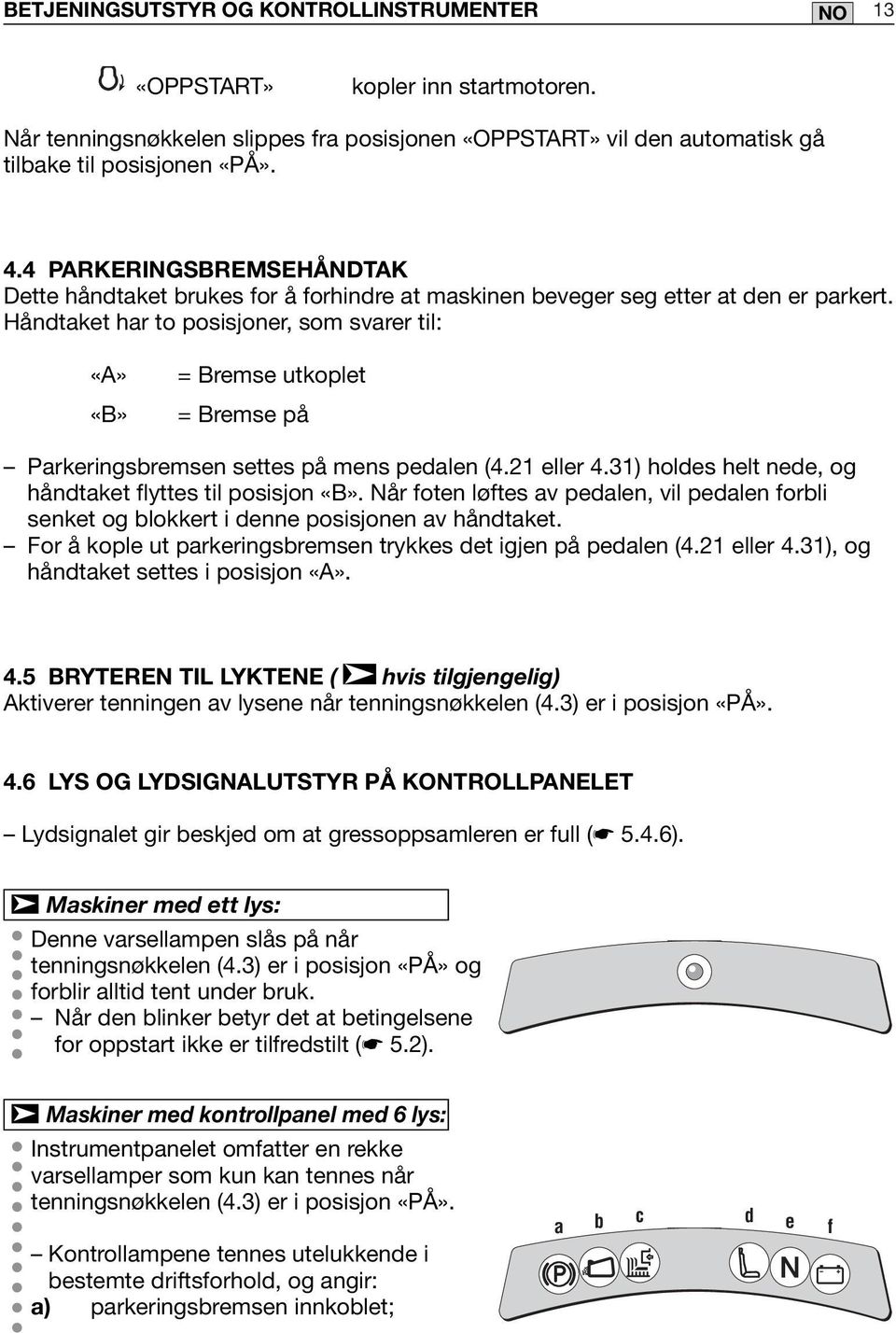 BETJENINGSUTSTYR OG KONTROLLINSTRUMENTER NO 13

«OPPSTART» kopler inn startmotoren.

Når tenningsnøkkelen slippes fra posisjonen «OPPSTART» vil den automatisk gå tilbake til posisjonen «PÅ».

4.4 PARKERINGSBREMSEHÅNDTAK
Dette håndtaket brukes for å forhindre at maskinen beveger seg etter at den er parkert. Håndtaket har to posisjoner, som svarer til:

«A» = Bremse utkoplet

«B» = Bremse på

– Parkeringsbremsen settes på mens pedalen (4.21 eller 4.31) holdes helt nede, og håndtaket flyttes til posisjon «B». Når foten løftes av pedalen, vil pedalen forbli senket og blokkert i denne posisjonen av håndtaket.
– For å kople ut parkeringsbremsen trykkes det igjen på pedalen (4.21 eller 4.31), og håndtaket settes i posisjon «A».

4.5 BRYTEREN TIL LYKTENE ( hvis tilgjengelig)
Aktiverer tenningen av lysene når tenningsnøkkelen (4.3) er i posisjon «PÅ».

4.6 LYS OG LYDSIGNALUTSTYR PÅ KONTROLLPANELET

– Lydsignalet gir beskjed om at gressoppsamleren er full (☛ 5.4.6).

Maskiner med ett lys:

Denne varsellampen slås på når tenningsnøkkelen (4.3) er i posisjon «PÅ» og forblir alltid tent under bruk.
– Når den blinker betyr det at betingelsene for oppstart ikke er tilfredstilt (☛ 5.2).

Maskiner med kontrollpanel med 6 lys:

Instrumentpanelet omfatter en rekke varsellamper som kun kan tennes når tenningsnøkkelen (4.3) er i posisjon «PÅ».

– Kontrollampene tennes utelukkende i bestemte driftsforhold, og angir:
a) parkeringsbremsen innkoblet;

a b c d e f

P N